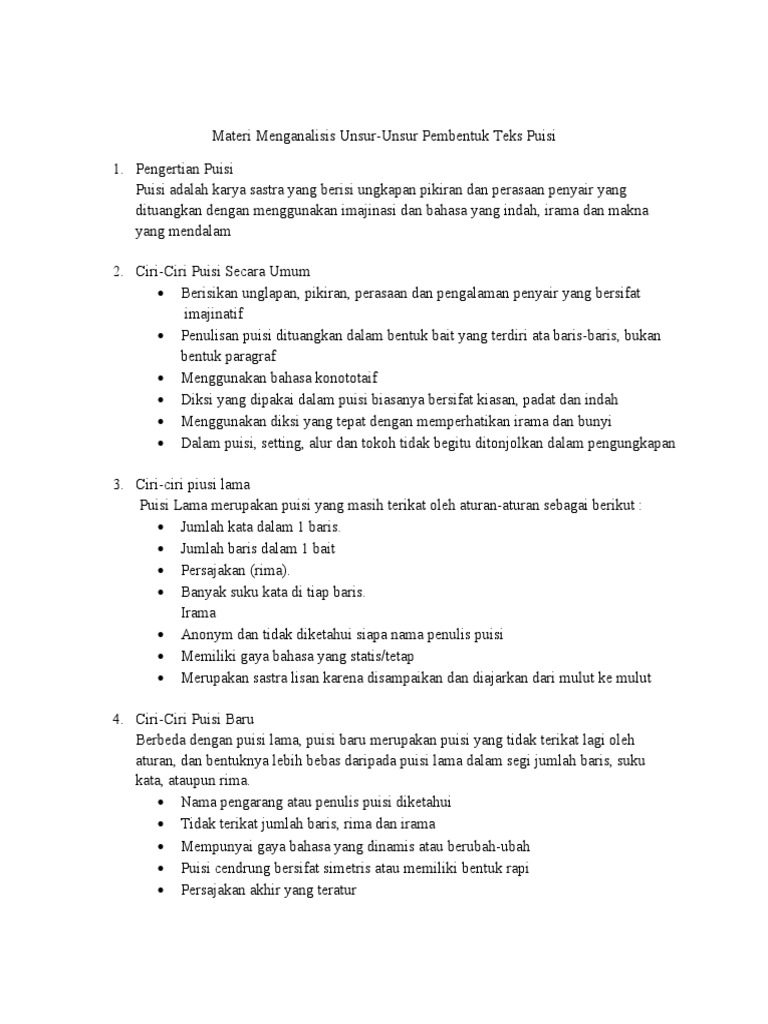 Materi Menganalisis Unsur-Unsur Pembentuk Teks Puisi

1. Pengertian Puisi
Puisi adalah karya sastra yang berisi ungkapan pikiran dan perasaan penyair yang dituangkan dengan menggunakan imajinasi dan bahasa yang indah, irama dan makna yang mendalam

2. Ciri-Ciri Puisi Secara Umum
• Berisikan unglapan, pikiran, perasaan dan pengalaman penyair yang bersifat imajinatif
• Penulisan puisi dituangkan dalam bentuk bait yang terdiri ata baris-baris, bukan bentuk paragraf
• Menggunakan bahasa konototaif
• Diksi yang dipakai dalam puisi biasanya bersifat kiasan, padat dan indah
• Menggunakan diksi yang tepat dengan memperhatikan irama dan bunyi
• Dalam puisi, setting, alur dan tokoh tidak begitu ditonjolkan dalam pengungkapan

3. Ciri-ciri piusi lama
Puisi Lama merupakan puisi yang masih terikat oleh aturan-aturan sebagai berikut :
• Jumlah kata dalam 1 baris.
• Jumlah baris dalam 1 bait
• Persajakan (rima).
• Banyak suku kata di tiap baris.
Irama
• Anonym dan tidak diketahui siapa nama penulis puisi
• Memiliki gaya bahasa yang statis/tetap
• Merupakan sastra lisan karena disampaikan dan diajarkan dari mulut ke mulut

4. Ciri-Ciri Puisi Baru
Berbeda dengan puisi lama, puisi baru merupakan puisi yang tidak terikat lagi oleh aturan, dan bentuknya lebih bebas daripada puisi lama dalam segi jumlah baris, suku kata, ataupun rima.
• Nama pengarang atau penulis puisi diketahui
• Tidak terikat jumlah baris, rima dan irama
• Mempunyai gaya bahasa yang dinamis atau berubah-ubah
• Puisi cendrung bersifat simetris atau memiliki bentuk rapi
• Persajakan akhir yang teratur